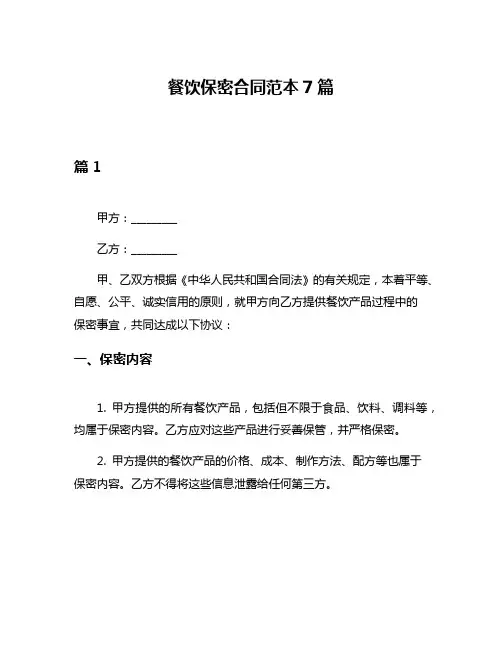 餐饮保密合同范本 7 篇

篇 1

甲方：________

乙方：________

甲、乙双方根据《中华人民共和国合同法》的有关规定，本着平等、自愿、公平、诚实信用的原则，就甲方向乙方提供餐饮产品过程中的保密事宜，共同达成以下协议：

一、保密内容

1. 甲方提供的所有餐饮产品，包括但不限于食品、饮料、调料等，均属于保密内容。乙方应对这些产品进行妥善保管，并严格保密。

2. 甲方提供的餐饮产品的价格、成本、制作方法、配方等也属于保密内容。乙方不得将这些信息泄露给任何第三方。